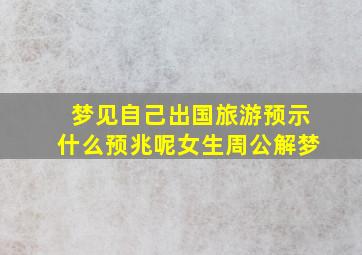 梦见自己出国旅游预示什么预兆呢女生周公解梦